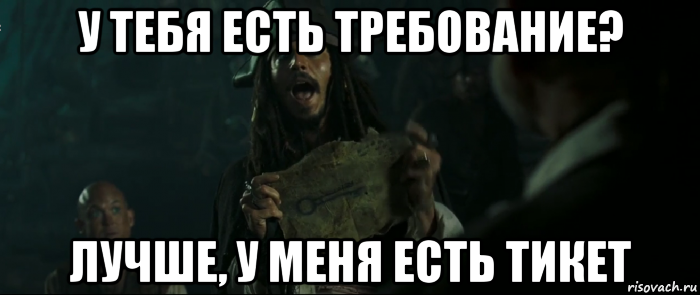 У ТЕБЯ ЕСТЬ ТРЕБОВАНИЕ?

ЛУЧШЕ, У МЕНЯ ЕСТЬ ТИКЕТ

risovach.ru